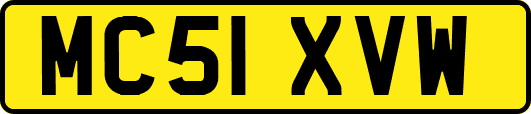 MC51 XVW